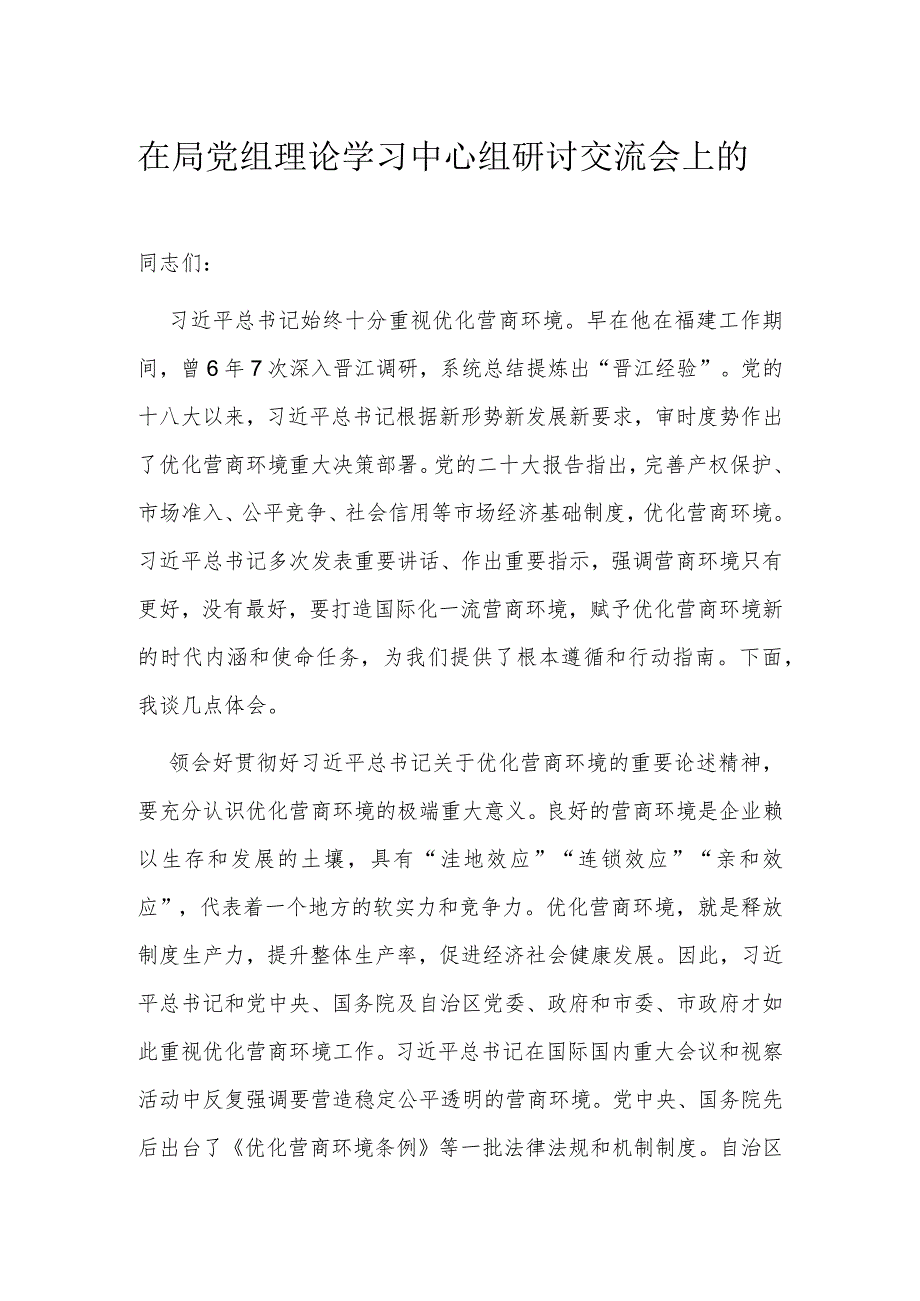 在局党组理论学习中心组研讨交流会上的

同志们：

习近平总书记始终十分重视优化营商环境。早在他在福建工作期间，曾6年7次深入晋江调研，系统总结提炼出“晋江经验”。党的十八大以来，习近平总书记根据新形势新发展新要求，审时度势作出了优化营商环境重大决策部署。党的二十大报告指出，完善产权保护、市场准入、公平竞争、社会信用等市场经济基础制度，优化营商环境。习近平总书记多次发表重要讲话、作出重要指示，强调营商环境只有更好，没有最好，要打造国际化一流营商环境，赋予优化营商环境新的时代内涵和使命任务，为我们提供了根本遵循和行动指南。下面，我谈几点体会。

领会好贯彻好习近平总书记关于优化营商环境的重要论述精神，要充分认识优化营商环境的极端重大意义。良好的营商环境是企业赖以生存和发展的土壤，具有“洼地效应”“连锁效应”“亲和效应”，代表着一个地方的软实力和竞争力。优化营商环境，就是释放制度生产力，提升整体生产率，促进经济社会健康发展。因此，习近平总书记和党中央、国务院及自治区党委、政府和市委、市政府才如此重视优化营商环境工作。习近平总书记在国际国内重大会议和视察活动中反复强调要营造稳定公平透明的营商环境。党中央、国务院先后出台了《优化营商环境条例》等一批法律法规和机制制度。自治区